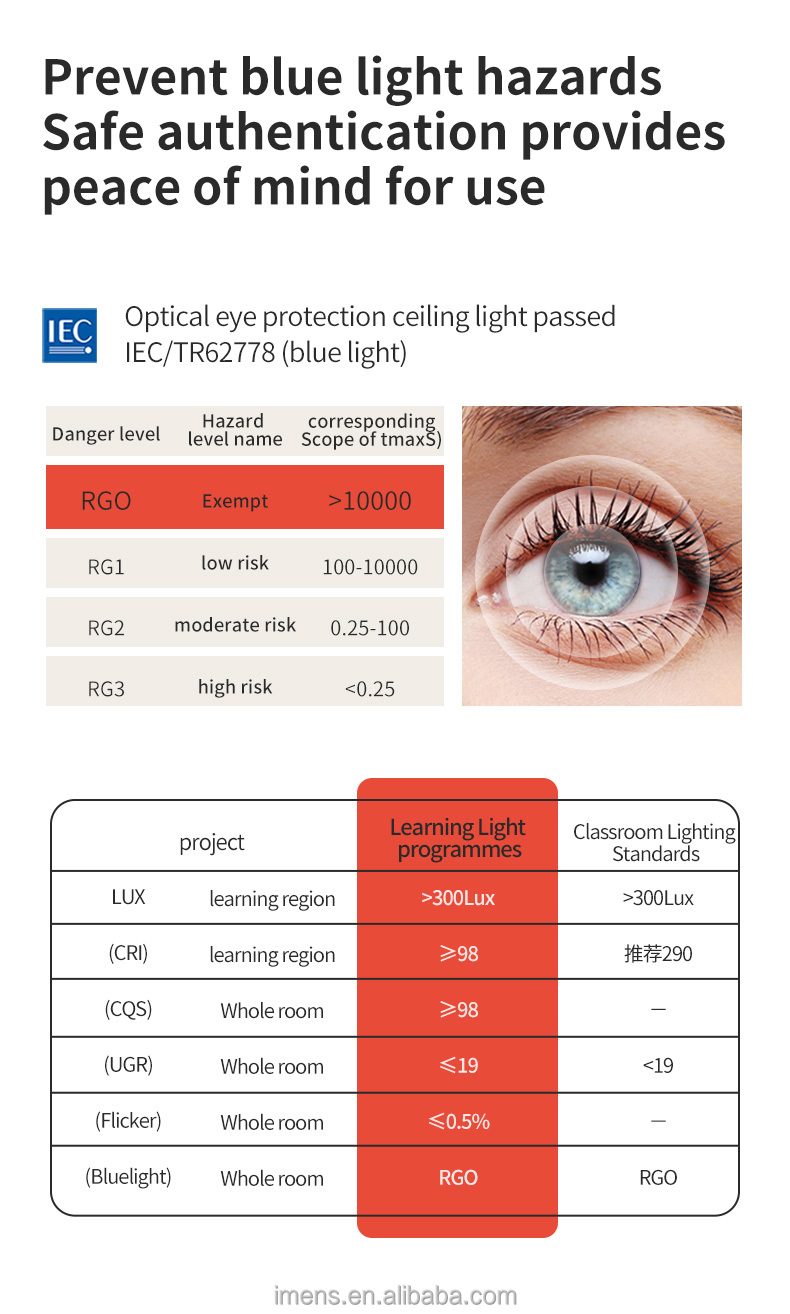 Prevent blue light hazards
Safe authentication provides peace of mind for use

IEC

Optical eye protection ceiling light passed IEC/TR62778 (blue light)

| Danger level | Hazard level name | corresponding Scope of tmaxS) |
|---|---|---|
| RGO | Exempt | >10000 |
| RG1 | low risk | 100-10000 |
| RG2 | moderate risk | 0.25-100 |
| RG3 | high risk | <0.25 |

| project | | Learning Light programmes | Classroom Lighting Standards |
|---|---|---|---|
| LUX | learning region | >300Lux | >300Lux |
| (CRI) | learning region | ≥98 | 推荐290 |
| (CQS) | Whole room | ≥98 | — |
| (UGR) | Whole room | ≤19 | <19 |
| (Flicker) | Whole room | ≤0.5% | — |
| (Bluelight) | Whole room | RGO | RGO |

imens.en.alibaba.com